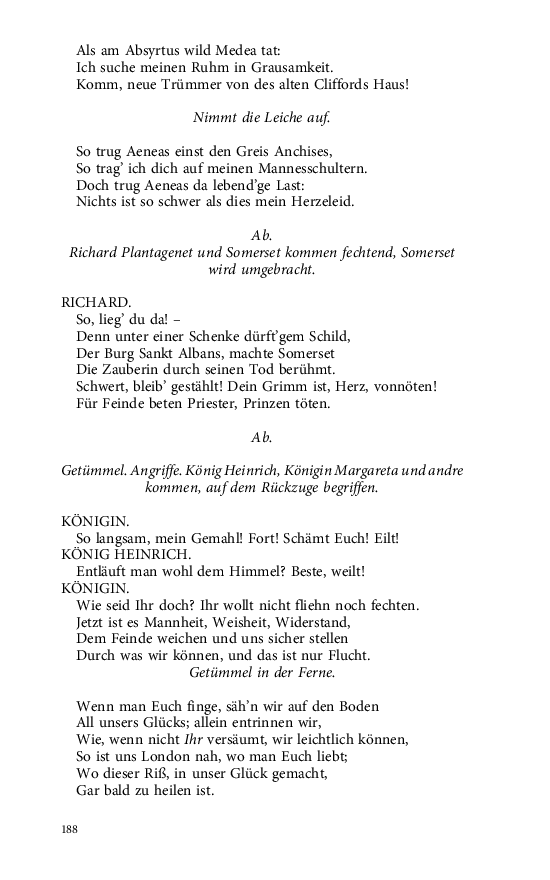 Als am Absyrtus wild Medea tat:
Ich suche meinen Ruhm in Grausamkeit.
Komm, neue Trümmer von des alten Cliffords Haus!

Nimmt die Leiche auf.

So trug Aeneas einst den Greis Anchises,
So trag' ich dich auf meinen Mannesschultern.
Doch trug Aeneas da lebend'ge Last:
Nichts ist so schwer als dies mein Herzeleid.

Ab.
Richard Plantagenet und Somerset kommen fechtend, Somerset wird umgebracht.

RICHARD.
So, lieg' du da! –
Denn unter einer Schenke dürft'gem Schild,
Der Burg Sankt Albans, machte Somerset
Die Zauberin durch seinen Tod berühmt.
Schwert, bleib' gestählt! Dein Grimm ist, Herz, vonnöten!
Für Feinde beten Priester, Prinzen töten.

Ab.

Getümmel. Angriffe. König Heinrich, Königin Margareta und andre kommen, auf dem Rückzuge begriffen.

KÖNIGIN.
So langsam, mein Gemahl! Fort! Schämt Euch! Eilt!
KÖNIG HEINRICH.
Entläuft man wohl dem Himmel? Beste, weilt!
KÖNIGIN.
Wie seid Ihr doch? Ihr wollt nicht fliehn noch fechten.
Jetzt ist es Mannheit, Weisheit, Widerstand,
Dem Feinde weichen und uns sicher stellen
Durch was wir können, und das ist nur Flucht.
Getümmel in der Ferne.

Wenn man Euch finge, säh'n wir auf den Boden
All unsers Glücks; allein entrinnen wir,
Wie, wenn nicht Ihr versäumt, wir leichtlich können,
So ist uns London nah, wo man Euch liebt;
Wo dieser Riß, in unser Glück gemacht,
Gar bald zu heilen ist.

188